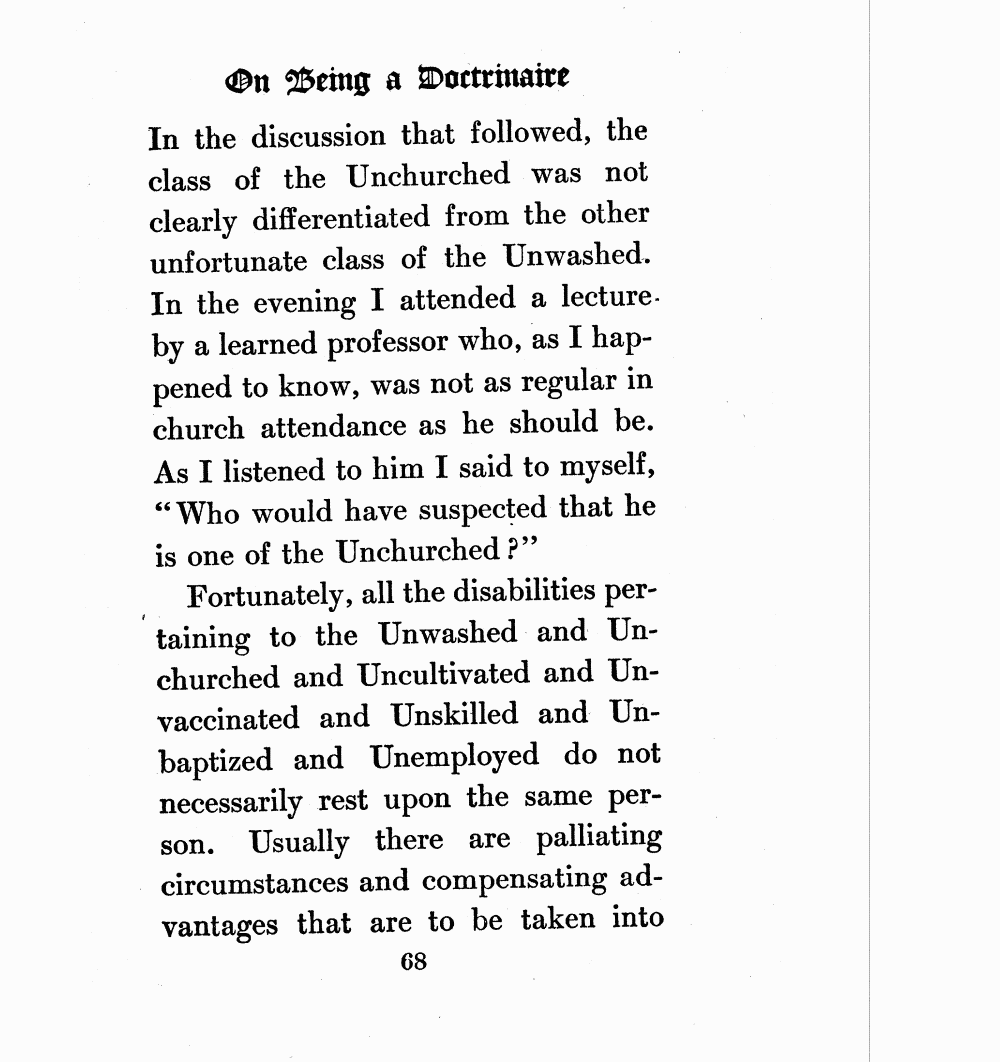 On Being a Doctrinaire

In the discussion that followed, the class of the Unchurched was not clearly differentiated from the other unfortunate class of the Unwashed. In the evening I attended a lecture by a learned professor who, as I happened to know, was not as regular in church attendance as he should be. As I listened to him I said to myself, "Who would have suspected that he is one of the Unchurched?"

Fortunately, all the disabilities pertaining to the Unwashed and Unchurched and Uncultivated and Unvaccinated and Unskilled and Unbaptized and Unemployed do not necessarily rest upon the same person. Usually there are palliating circumstances and compensating advantages that are to be taken into

68